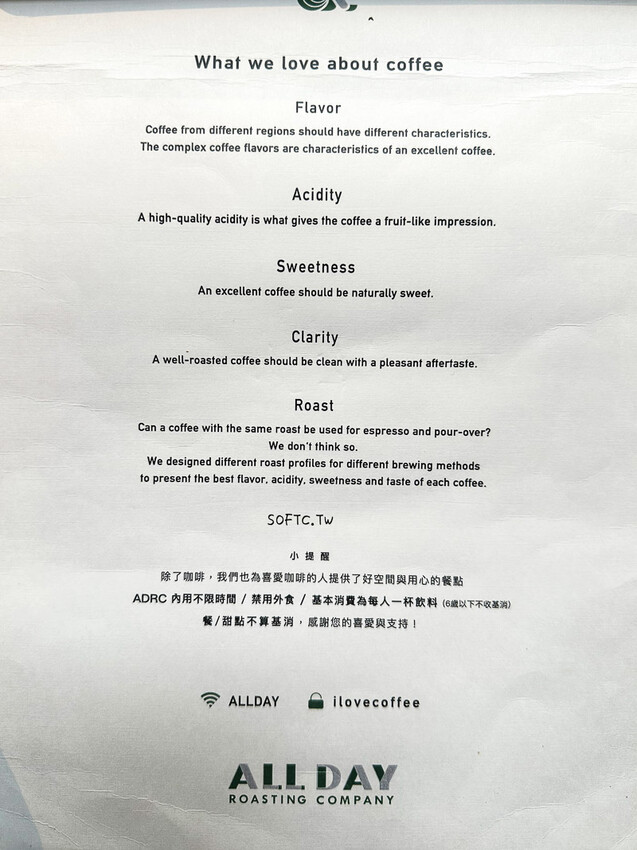 What we love about coffee

Flavor

Coffee from different regions should have different characteristics.
The complex coffee flavors are characteristics of an excellent coffee.

Acidity

A high-quality acidity is what gives the coffee a fruit-like impression.

Sweetness

An excellent coffee should be naturally sweet.

Clarity

A well-roasted coffee should be clean with a pleasant aftertaste.

Roast

Can a coffee with the same roast be used for espresso and pour-over?
We don't think so.
We designed different roast profiles for different brewing methods
to present the best flavor, acidity, sweetness and taste of each coffee.

SOFTC.TW

小提醒

除了咖啡，我們也為喜愛咖啡的人提供了好空間與用心的餐點

ADRC 內用不限時間 / 禁用外食 / 基本消費為每人一杯飲料 (6歲以下不收基消)

餐/甜點不算基消，感謝您的喜愛與支持！

ALLDAY ilovecoffee

ALL DAY
ROASTING COMPANY